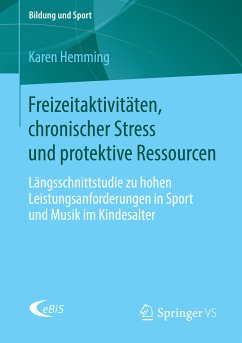 Bildung und Sport

Karen Hemming

Freizeitaktivitäten, chronischer Stress und protektive Ressourcen

Längsschnittstudie zu hohen Leistungsanforderungen in Sport und Musik im Kindesalter

eBiS

Springer VS